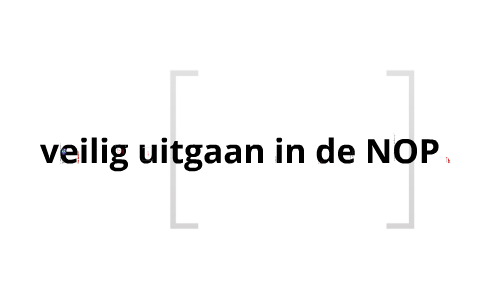 veilig uitgaan in de NOP